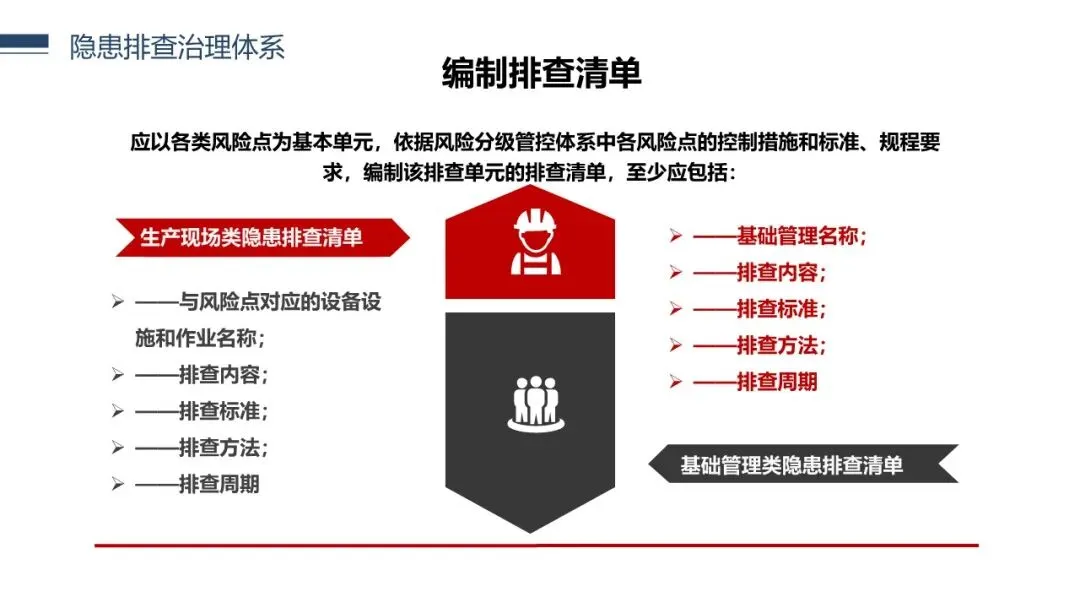 隐患排查治理体系

编制排查清单

应以各类风险点为基本单元，依据风险分级管控体系中各风险点的控制措施和标准、规程要求，编制该排查单元的排查清单，至少应包括：

生产现场类隐患排查清单

➢ ——与风险点对应的设备设施和作业名称；
➢ ——排查内容；
➢ ——排查标准；
➢ ——排查方法；
➢ ——排查周期

➢ ——基础管理名称；
➢ ——排查内容；
➢ ——排查标准；
➢ ——排查方法；
➢ ——排查周期

基础管理类隐患排查清单